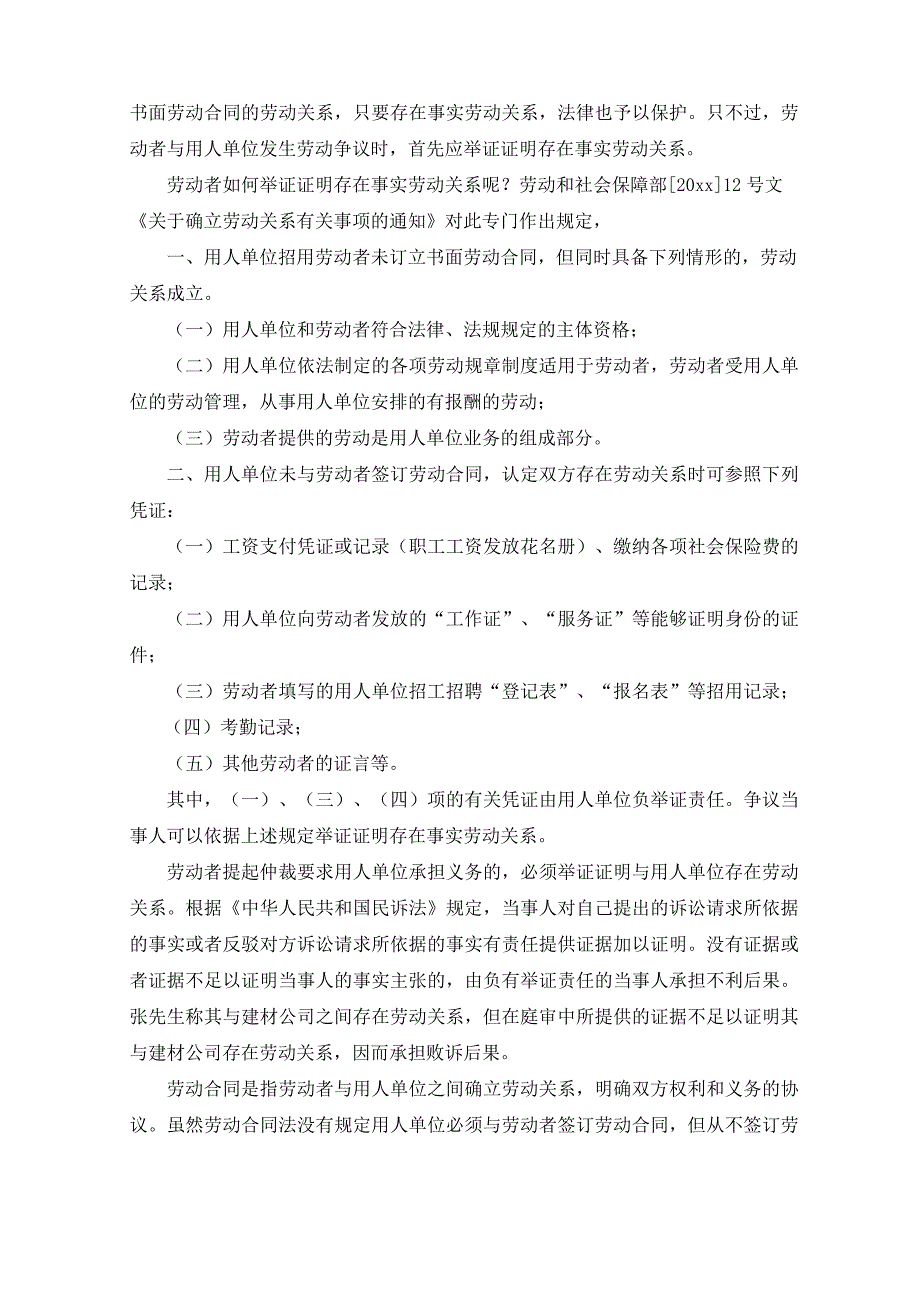 书面劳动合同的劳动关系，只要存在事实劳动关系，法律也予以保护。只不过，劳动者与用人单位发生劳动争议时，首先应举证证明存在事实劳动关系。

劳动者如何举证证明存在事实劳动关系呢？劳动和社会保障部[20xx]12号文《关于确立劳动关系有关事项的通知》对此专门作出规定，

一、用人单位招用劳动者未订立书面劳动合同，但同时具备下列情形的，劳动关系成立。

（一）用人单位和劳动者符合法律、法规规定的主体资格；

（二）用人单位依法制定的各项劳动规章制度适用于劳动者，劳动者受用人单位的劳动管理，从事用人单位安排的有报酬的劳动；

（三）劳动者提供的劳动是用人单位业务的组成部分。

二、用人单位未与劳动者签订劳动合同，认定双方存在劳动关系时可参照下列凭证：

（一）工资支付凭证或记录（职工工资发放花名册）、缴纳各项社会保险费的记录；

（二）用人单位向劳动者发放的“工作证”、“服务证”等能够证明身份的证件；

（三）劳动者填写的用人单位招工招聘“登记表”、“报名表”等招用记录；

（四）考勤记录；

（五）其他劳动者的证言等。

其中，（一）、（三）、（四）项的有关凭证由用人单位负举证责任。争议当事人可以依据上述规定举证证明存在事实劳动关系。

劳动者提起仲裁要求用人单位承担义务的，必须举证证明与用人单位存在劳动关系。根据《中华人民共和国民诉法》规定，当事人对自己提出的诉讼请求所依据的事实或者反驳对方诉讼请求所依据的事实有责任提供证据加以证明。没有证据或者证据不足以证明当事人的事实主张的，由负有举证责任的当事人承担不利后果。张先生称其与建材公司之间存在劳动关系，但在庭审中所提供的证据不足以证明其与建材公司存在劳动关系，因而承担败诉后果。

劳动合同是指劳动者与用人单位之间确立劳动关系，明确双方权利和义务的协议。虽然劳动合同法没有规定用人单位必须与劳动者签订劳动合同，但从不签订劳